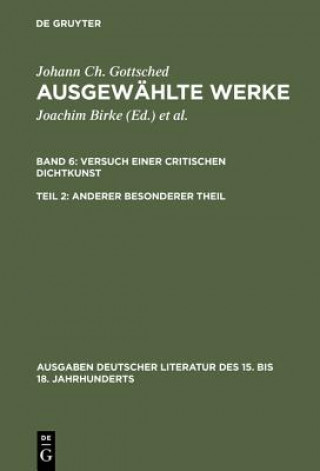 DE GRUYTER

Johann Ch. Gottsched
AUSGEWÄHLTE WERKE
Joachim Birke (Ed.) et al.

BAND 6: VERSUCH EINER CRITISCHEN DICHTKUNST

TEIL 2: ANDERER BESONDERER THEIL

AUSGABEN DEUTSCHER LITERATUR DES 15. BIS 18. JAHRHUNDERTS

DE
G